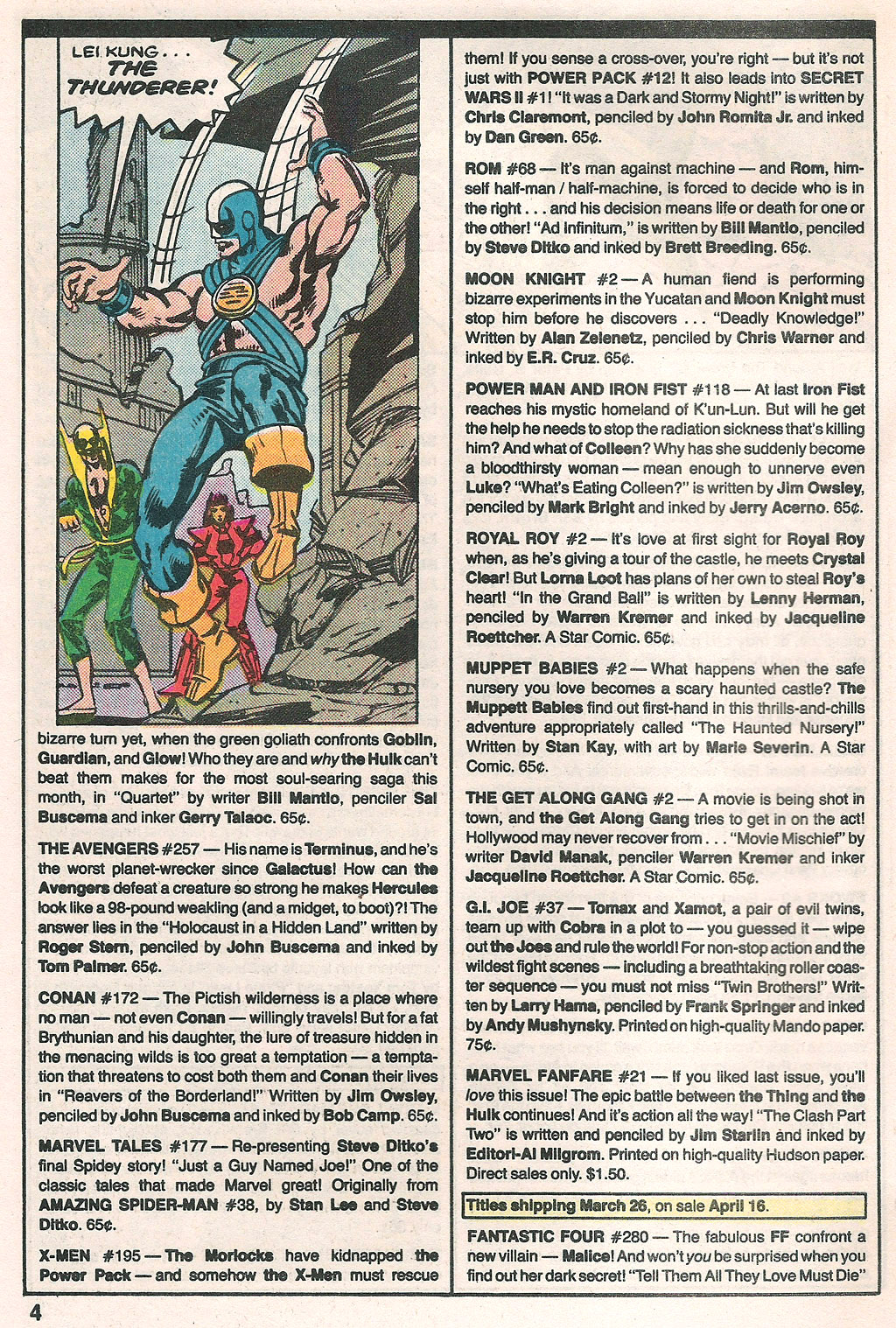 LEI KUNG . . . THE THUNDERER!

bizarre turn yet, when the green goliath confronts Goblin, Guardian, and Glow! Who they are and why the Hulk can't beat them makes for the most soul-searing saga this month, in "Quartet" by writer Bill Mantlo, penciler Sal Buscema and inker Gerry Talaoc. 65¢.

THE AVENGERS #257 — His name is Terminus, and he's the worst planet-wrecker since Galactus! How can the Avengers defeat a creature so strong he makes Hercules look like a 98-pound weakling (and a midget, to boot)?! The answer lies in the "Holocaust in a Hidden Land" written by Roger Stern, penciled by John Buscema and inked by Tom Palmer. 65¢.

CONAN #172 — The Pictish wilderness is a place where no man — not even Conan — willingly travels! But for a fat Brythunian and his daughter, the lure of treasure hidden in the menacing wilds is too great a temptation — a temptation that threatens to cost both them and Conan their lives in "Reavers of the Borderland!" Written by Jim Owsley, penciled by John Buscema and inked by Bob Camp. 65¢.

MARVEL TALES #177 — Re-presenting Steve Ditko's final Spidey story! "Just a Guy Named Joe!" One of the classic tales that made Marvel great! Originally from AMAZING SPIDER-MAN #38, by Stan Lee and Steve Ditko. 65¢.

X-MEN #195 — The Morlocks have kidnapped the Power Pack — and somehow the X-Men must rescue them! If you sense a cross-over, you're right — but it's not just with POWER PACK #12! It also leads into SECRET WARS II #1! "It was a Dark and Stormy Night!" is written by Chris Claremont, penciled by John Romita Jr. and inked by Dan Green. 65¢.

ROM #68 — It's man against machine — and Rom, himself half-man / half-machine, is forced to decide who is in the right . . . and his decision means life or death for one or the other! "Ad Infinitum," is written by Bill Mantlo, penciled by Steve Ditko and inked by Brett Breeding. 65¢.

MOON KNIGHT #2 — A human fiend is performing bizarre experiments in the Yucatan and Moon Knight must stop him before he discovers . . . "Deadly Knowledge!" Written by Alan Zelenetz, penciled by Chris Warner and inked by E.R. Cruz. 65¢.

POWER MAN AND IRON FIST #118 — At last Iron Fist reaches his mystic homeland of K'un-Lun. But will he get the help he needs to stop the radiation sickness that's killing him? And what of Colleen? Why has she suddenly become a bloodthirsty woman — mean enough to unnerve even Luke? "What's Eating Colleen?" is written by Jim Owsley, penciled by Mark Bright and inked by Jerry Acerno. 65¢.

ROYAL ROY #2 — It's love at first sight for Royal Roy when, as he's giving a tour of the castle, he meets Crystal Clear! But Lorna Loot has plans of her own to steal Roy's heart! "In the Grand Ball" is written by Lenny Herman, penciled by Warren Kremer and inked by Jacqueline Roettcher. A Star Comic. 65¢.

MUPPET BABIES #2 — What happens when the safe nursery you love becomes a scary haunted castle? The Muppett Babies find out first-hand in this thrills-and-chills adventure appropriately called "The Haunted Nursery!" Written by Stan Kay, with art by Marie Severin. A Star Comic. 65¢.

THE GET ALONG GANG #2 — A movie is being shot in town, and the Get Along Gang tries to get in on the act! Hollywood may never recover from . . . "Movie Mischief" by writer David Manak, penciler Warren Kremer and inker Jacqueline Roettcher. A Star Comic. 65¢.

G.I. JOE #37 — Tomax and Xamot, a pair of evil twins, team up with Cobra in a plot to — you guessed it — wipe out the Joes and rule the world! For non-stop action and the wildest fight scenes — including a breathtaking roller coaster sequence — you must not miss "Twin Brothers!" Written by Larry Hama, penciled by Frank Springer and inked by Andy Mushynsky. Printed on high-quality Mando paper. 75¢.

MARVEL FANFARE #21 — If you liked last issue, you'll love this issue! The epic battle between the Thing and the Hulk continues! And it's action all the way! "The Clash Part Two" is written and penciled by Jim Starlin and inked by Editori-Al Milgrom. Printed on high-quality Hudson paper. Direct sales only. $1.50.

Titles shipping March 26, on sale April 16.

FANTASTIC FOUR #280 — The fabulous FF confront a new villain — Malice! And won't you be surprised when you find out her dark secret! "Tell Them All They Love Must Die"

4